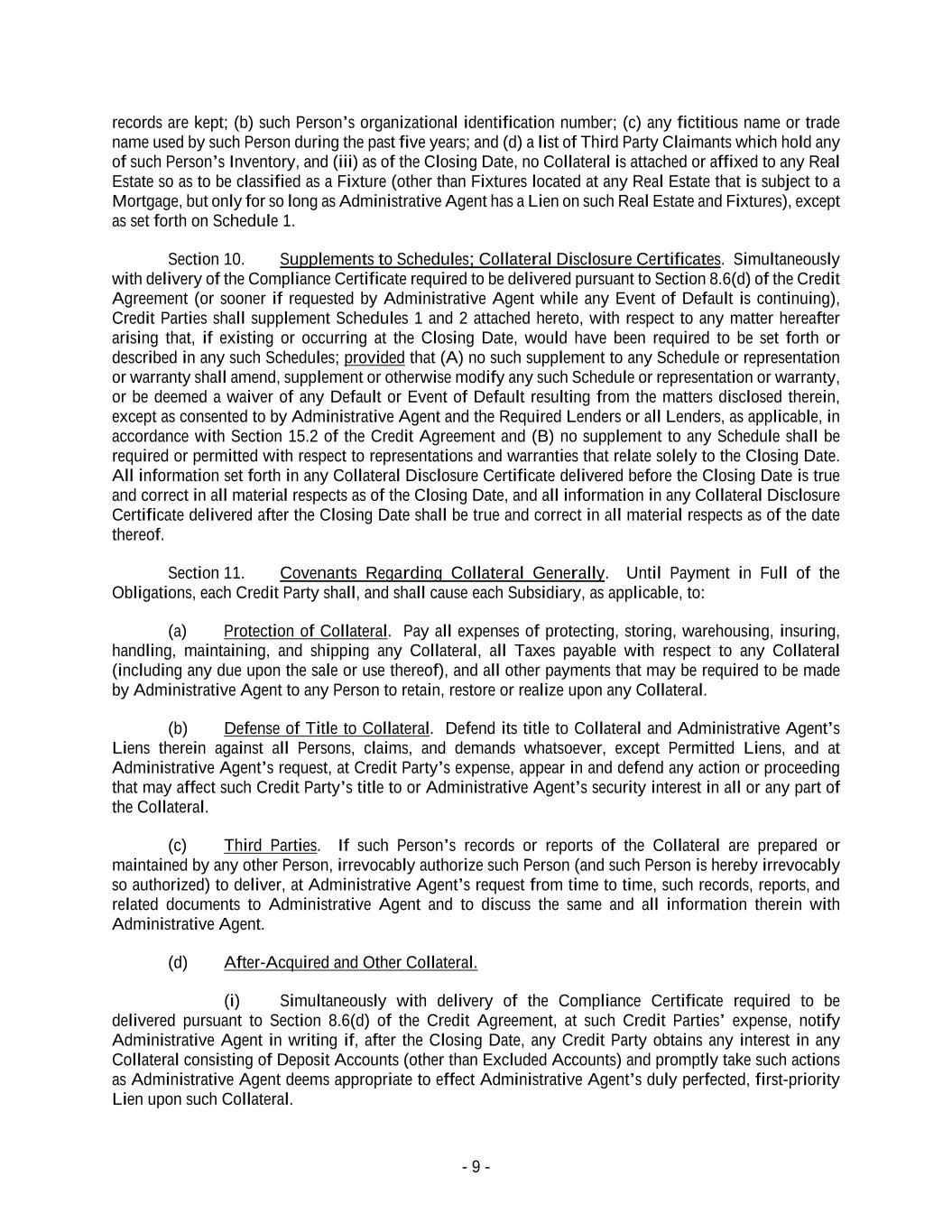 records are kept; (b) such Person's organizational identification number; (c) any fictitious name or trade name used by such Person during the past five years; and (d) a list of Third Party Claimants which hold any of such Person's Inventory, and (iii) as of the Closing Date, no Collateral is attached or affixed to any Real Estate so as to be classified as a Fixture (other than Fixtures located at any Real Estate that is subject to a Mortgage, but only for so long as Administrative Agent has a Lien on such Real Estate and Fixtures), except as set forth on Schedule 1.

Section 10. Supplements to Schedules; Collateral Disclosure Certificates. Simultaneously with delivery of the Compliance Certificate required to be delivered pursuant to Section 8.6(d) of the Credit Agreement (or sooner if requested by Administrative Agent while any Event of Default is continuing), Credit Parties shall supplement Schedules 1 and 2 attached hereto, with respect to any matter hereafter arising that, if existing or occurring at the Closing Date, would have been required to be set forth or described in any such Schedules; provided that (A) no such supplement to any Schedule or representation or warranty shall amend, supplement or otherwise modify any such Schedule or representation or warranty, or be deemed a waiver of any Default or Event of Default resulting from the matters disclosed therein, except as consented to by Administrative Agent and the Required Lenders or all Lenders, as applicable, in accordance with Section 15.2 of the Credit Agreement and (B) no supplement to any Schedule shall be required or permitted with respect to representations and warranties that relate solely to the Closing Date. All information set forth in any Collateral Disclosure Certificate delivered before the Closing Date is true and correct in all material respects as of the Closing Date, and all information in any Collateral Disclosure Certificate delivered after the Closing Date shall be true and correct in all material respects as of the date thereof.

Section 11. Covenants Regarding Collateral Generally. Until Payment in Full of the Obligations, each Credit Party shall, and shall cause each Subsidiary, as applicable, to:

(a) Protection of Collateral. Pay all expenses of protecting, storing, warehousing, insuring, handling, maintaining, and shipping any Collateral, all Taxes payable with respect to any Collateral (including any due upon the sale or use thereof), and all other payments that may be required to be made by Administrative Agent to any Person to retain, restore or realize upon any Collateral.

(b) Defense of Title to Collateral. Defend its title to Collateral and Administrative Agent's Liens therein against all Persons, claims, and demands whatsoever, except Permitted Liens, and at Administrative Agent's request, at Credit Party's expense, appear in and defend any action or proceeding that may affect such Credit Party's title to or Administrative Agent's security interest in all or any part of the Collateral.

(c) Third Parties. If such Person's records or reports of the Collateral are prepared or maintained by any other Person, irrevocably authorize such Person (and such Person is hereby irrevocably so authorized) to deliver, at Administrative Agent's request from time to time, such records, reports, and related documents to Administrative Agent and to discuss the same and all information therein with Administrative Agent.

(d) After-Acquired and Other Collateral.

(i) Simultaneously with delivery of the Compliance Certificate required to be delivered pursuant to Section 8.6(d) of the Credit Agreement, at such Credit Parties' expense, notify Administrative Agent in writing if, after the Closing Date, any Credit Party obtains any interest in any Collateral consisting of Deposit Accounts (other than Excluded Accounts) and promptly take such actions as Administrative Agent deems appropriate to effect Administrative Agent's duly perfected, first-priority Lien upon such Collateral.

- 9 -